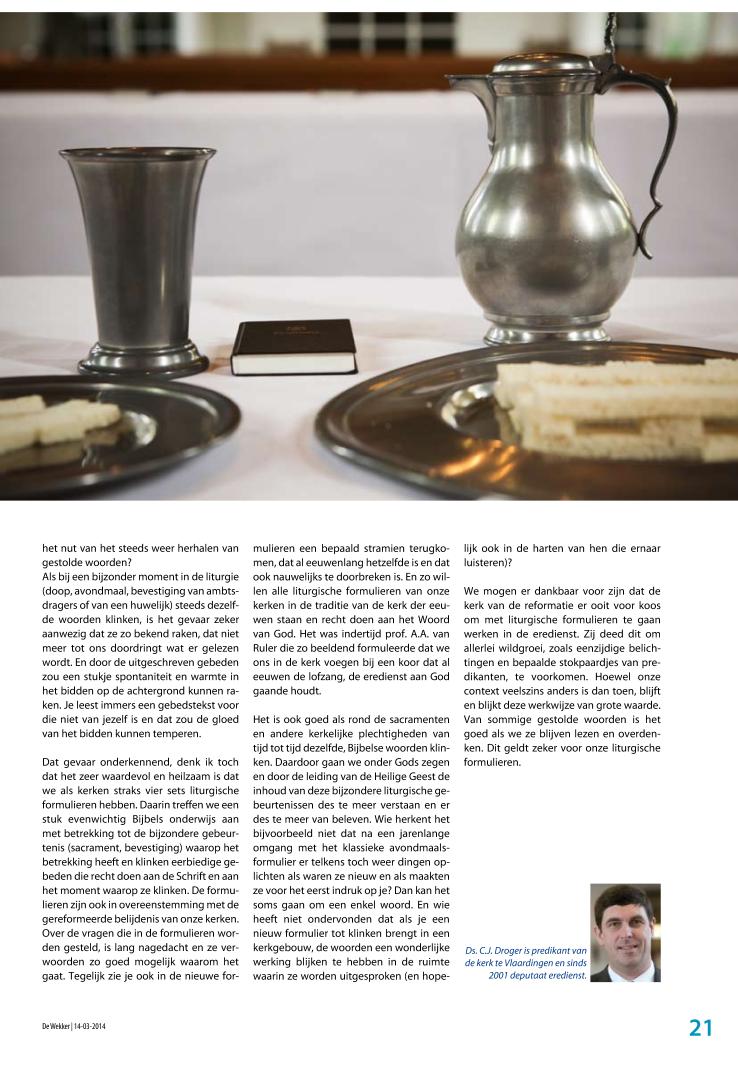 het nut van het steeds weer herhalen van gestolde woorden?
Als bij een bijzonder moment in de liturgie (doop, avondmaal, bevestiging van ambtsdragers of van een huwelijk) steeds dezelfde woorden klinken, is het gevaar zeker aanwezig dat ze zo bekend raken, dat niet meer tot ons doordringt wat er gelezen wordt. En door de uitgeschreven gebeden zou een stukje spontaniteit en warmte in het bidden op de achtergrond kunnen raken. Je leest immers een gebedstekst voor die niet van jezelf is en dat zou de gloed van het bidden kunnen temperen.

Dat gevaar onderkennend, denk ik toch dat het zeer waardevol en heilzaam is dat we als kerken straks vier sets liturgische formulieren hebben. Daarin treffen we een stuk evenwichtig Bijbels onderwijs aan met betrekking tot de bijzondere gebeurtenis (sacrament, bevestiging) waarop het betrekking heeft en klinken eerbiedige gebeden die recht doen aan de Schrift en aan het moment waarop ze klinken. De formulieren zijn ook in overeenstemming met de gereformeerde belijdenis van onze kerken. Over de vragen die in de formulieren worden gesteld, is lang nagedacht en ze verwoorden zo goed mogelijk waarom het gaat. Tegelijk zie je ook in de nieuwe formulieren een bepaald stramien terugkomen, dat al eeuwenlang hetzelfde is en dat ook nauwelijks te doorbreken is. En zo willen alle liturgische formulieren van onze kerken in de traditie van de kerk der eeuwen staan en recht doen aan het Woord van God. Het was indertijd prof. A.A. van Ruler die zo beeldend formuleerde dat we ons in de kerk voegen bij een koor dat al eeuwen de lofzang, de eredienst aan God gaande houdt.

Het is ook goed als rond de sacramenten en andere kerkelijke plechtigheden van tijd tot tijd dezelfde, Bijbelse woorden klinken. Daardoor gaan we onder Gods zegen en door de leiding van de Heilige Geest de inhoud van deze bijzondere liturgische gebeurtenissen des te meer verstaan en er des te meer van beleven. Wie herkent het bijvoorbeeld niet dat na een jarenlange omgang met het klassieke avondmaalsformulier er telkens toch weer dingen oplichten als waren ze nieuw en als maakten ze voor het eerst indruk op je? Dan kan het soms gaan om een enkel woord. En wie heeft niet ondervonden dat als je een nieuw formulier tot klinken brengt in een kerkgebouw, de woorden een wonderlijke werking blijken te hebben in de ruimte waarin ze worden uitgesproken (en hopelijk ook in de harten van hen die ernaar luisteren)?

We mogen er dankbaar voor zijn dat de kerk van de reformatie er ooit voor koos om met liturgische formulieren te gaan werken in de eredienst. Zij deed dit om allerlei wildgroei, zoals eenzijdige belichtingen en bepaalde stokpaardjes van predikanten, te voorkomen. Hoewel onze context veelszins anders is dan toen, blijft en blijkt deze werkwijze van grote waarde. Van sommige gestolde woorden is het goed als we ze blijven lezen en overdenken. Dit geldt zeker voor onze liturgische formulieren.

Ds. C.J. Droger is predikant van de kerk te Vlaardingen en sinds 2001 deputaat eredienst.

De Wekker | 14-03-2014

21